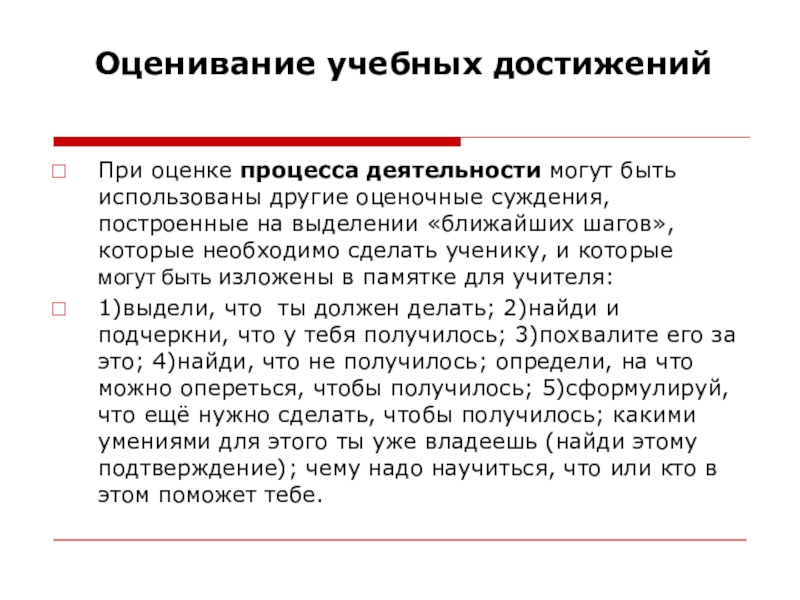 Оценивание учебных достижений

При оценке процесса деятельности могут быть использованы другие оценочные суждения, построенные на выделении «ближайших шагов», которые необходимо сделать ученику, и которые могут быть изложены в памятке для учителя:

1)выдели, что ты должен делать; 2)найди и подчеркни, что у тебя получилось; 3)похвалите его за это; 4)найди, что не получилось; определи, на что можно опереться, чтобы получилось; 5)сформулируй, что ещё нужно сделать, чтобы получилось; какими умениями для этого ты уже владеешь (найди этому подтверждение); чему надо научиться, что или кто в этом поможет тебе.